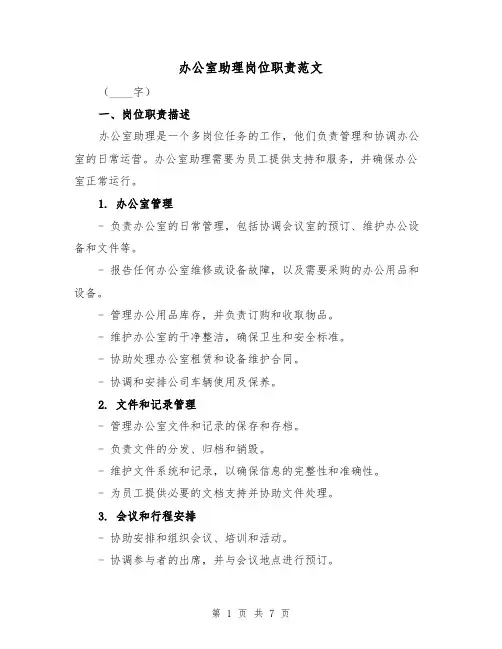 办公室助理岗位职责范文

（____字）

一、岗位职责描述

办公室助理是一个多岗位任务的工作，他们负责管理和协调办公室的日常运营。办公室助理需要为员工提供支持和服务，并确保办公室正常运行。

1. 办公室管理

- 负责办公室的日常管理，包括协调会议室的预订、维护办公设备和文件等。

- 报告任何办公室维修或设备故障，以及需要采购的办公用品和设备。

- 管理办公用品库存，并负责订购和收取物品。

- 维护办公室的干净整洁，确保卫生和安全标准。

- 协助处理办公室租赁和设备维护合同。

- 协调和安排公司车辆使用及保养。

2. 文件和记录管理

- 管理办公室文件和记录的保存和存档。

- 负责文件的分发、归档和销毁。

- 维护文件系统和记录，以确保信息的完整性和准确性。

- 为员工提供必要的文档支持并协助文件处理。

3. 会议和行程安排

- 协助安排和组织会议、培训和活动。

- 协调参与者的出席，并与会议地点进行预订。

第 1 页 共 7 页